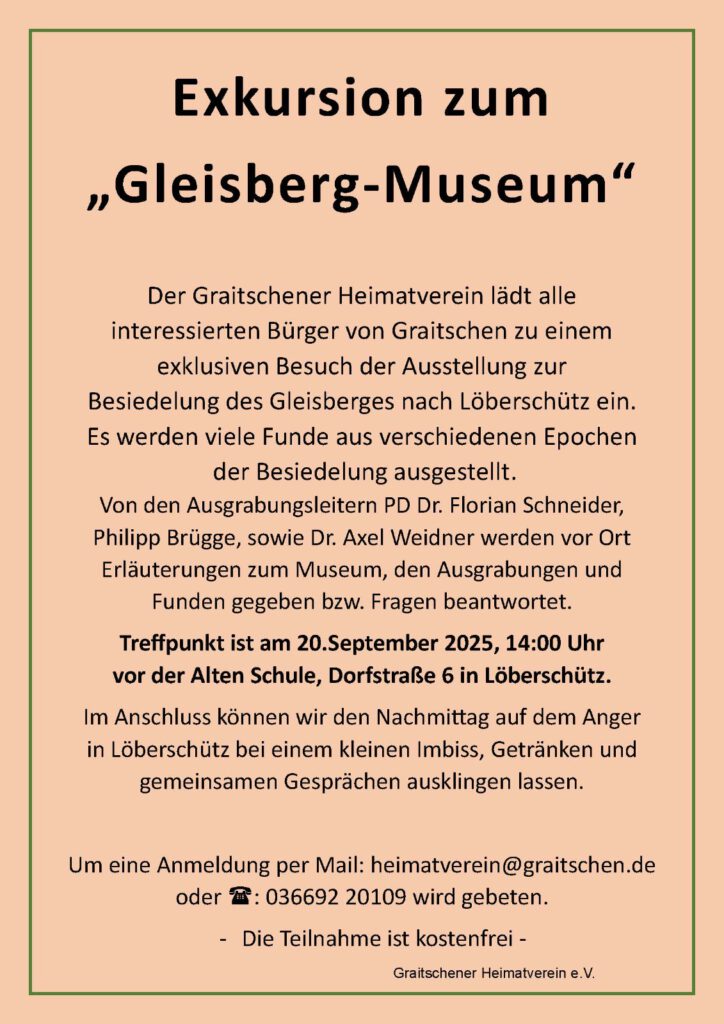 Exkursion zum „Gleisberg-Museum“

Der Graitschener Heimatverein lädt alle interessierten Bürger von Graitschen zu einem exklusiven Besuch der Ausstellung zur Besiedelung des Gleisberges nach Löberschütz ein. Es werden viele Funde aus verschiedenen Epochen der Besiedelung ausgestellt.
Von den Ausgrabungsleitern PD Dr. Florian Schneider, Philipp Brügge, sowie Dr. Axel Weidner werden vor Ort Erläuterungen zum Museum, den Ausgrabungen und Funden gegeben bzw. Fragen beantwortet.

Treffpunkt ist am 20.September 2025, 14:00 Uhr vor der Alten Schule, Dorfstraße 6 in Löberschütz.

Im Anschluss können wir den Nachmittag auf dem Anger in Löberschütz bei einem kleinen Imbiss, Getränken und gemeinsamen Gesprächen ausklingen lassen.

Um eine Anmeldung per Mail: heimatverein@graitschen.de oder ☎: 036692 20109 wird gebeten.

- Die Teilnahme ist kostenfrei -

Graitschener Heimatverein e.V.